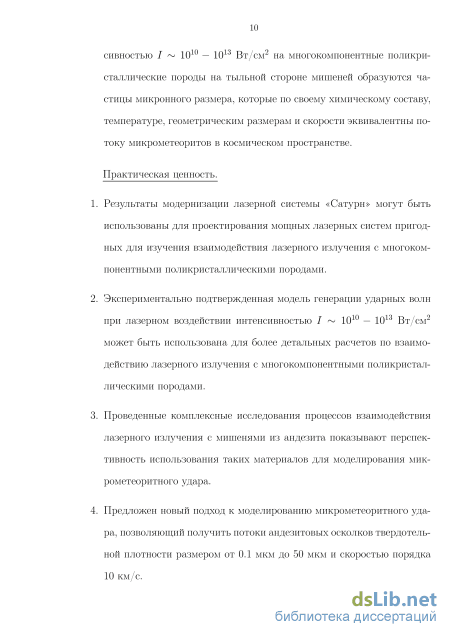 10

сивностью $I \sim 10^{10} - 10^{13}$ Вт/см$^2$ на многокомпонентные поликристаллические породы на тыльной стороне мишеней образуются частицы микронного размера, которые по своему химическому составу, температуре, геометрическим размерам и скорости эквивалентны потоку микрометеоритов в космическом пространстве.

Практическая ценность.

1. Результаты модернизации лазерной системы «Сатурн» могут быть использованы для проектирования мощных лазерных систем пригодных для изучения взаимодействия лазерного излучения с многокомпонентными поликристаллическими породами.

2. Экспериментально подтвержденная модель генерации ударных волн при лазерном воздействии интенсивностью $I \sim 10^{10} - 10^{13}$ Вт/см$^2$ может быть использована для более детальных расчетов по взаимодействию лазерного излучения с многокомпонентными поликристаллическими породами.

3. Проведенные комплексные исследования процессов взаимодействия лазерного излучения с мишенями из андезита показывают перспективность использования таких материалов для моделирования микрометеоритного удара.

4. Предложен новый подход к моделированию микрометеоритного удара, позволяющий получить потоки андезитовых осколков твердотельной плотности размером от 0.1 мкм до 50 мкм и скоростью порядка 10 км/с.

dsLib.net
библиотека диссертаций